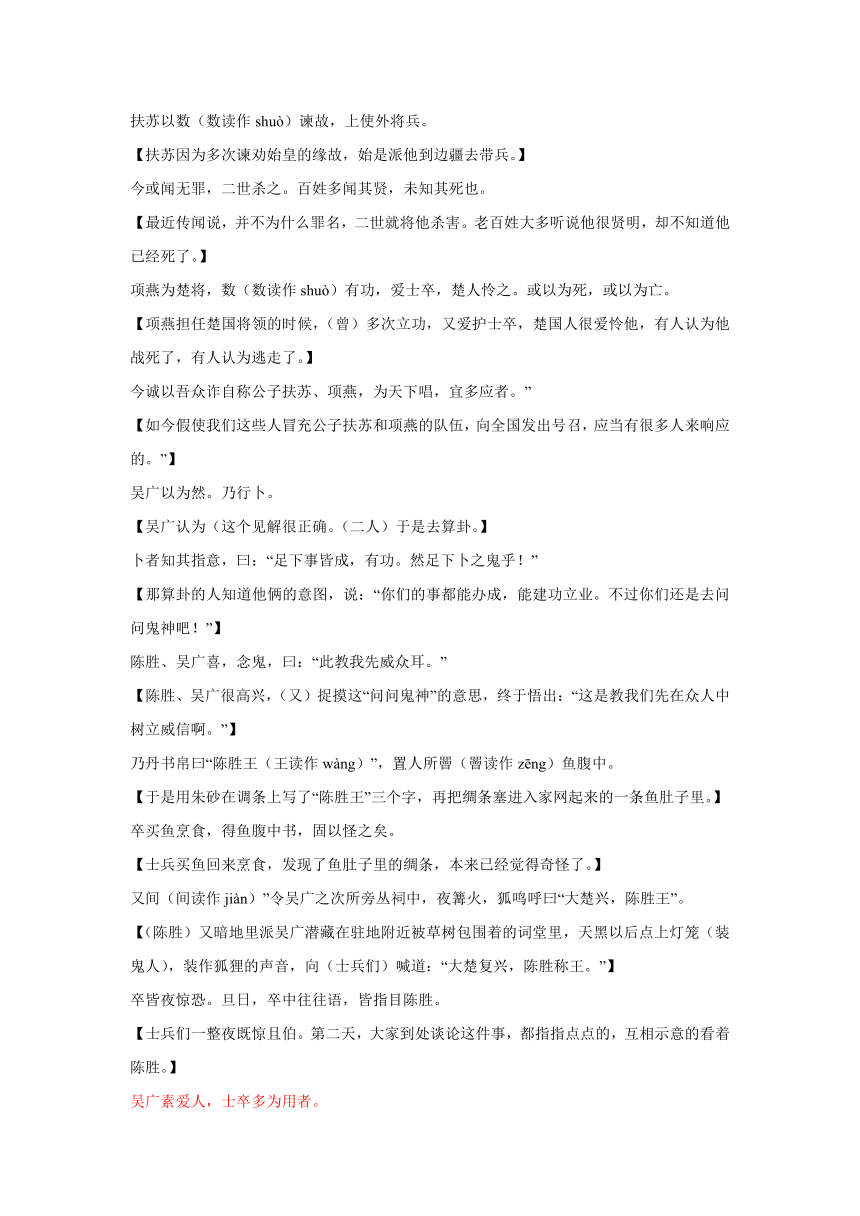 扶苏以数（数读作 shuò）谏故，上使外将兵。

【扶苏因为多次谏劝始皇的缘故，始是派他到边疆去带兵。】

今或闻无罪，二世杀之。百姓多闻其贤，未知其死也。

【最近传闻说，并不为什么罪名，二世就将他杀害。老百姓大多听说他很贤明，却不知道他已经死了。】

项燕为楚将，数（数读作 shuò）有功，爱士卒，楚人怜之。或以为死，或以为亡。

【项燕担任楚国将领的时候，（曾）多次立功，又爱护士卒，楚国人很爱怜他，有人认为他战死了，有人认为逃走了。】

今诚以吾众诈自称公子扶苏、项燕，为天下唱，宜多应者。”

【如今假使我们这些人冒充公子扶苏和项燕的队伍，向全国发出号召，应当有很多人来响应的。”】

吴广以为然。乃行卜。

【吴广认为（这个见解很正确。（二人）于是去算卦。】

卜者知其指意，曰：“足下事皆成，有功。然足下卜之鬼乎！”

【那算卦的人知道他俩的意图，说：“你们的事都能办成，能建功立业。不过你们还是去问问鬼神吧！”】

陈胜、吴广喜，念鬼，曰：“此教我先威众耳。”

【陈胜、吴广很高兴，（又）捉摸这“问问鬼神”的意思，终于悟出：“这是教我们先在众人中树立威信啊。”】

乃丹书帛曰“陈胜王（王读作 wàng）”，置人所罾（罾读作 zēng）鱼腹中。

【于是用朱砂在调条上写了“陈胜王”三个字，再把绸条塞进入家网起来的一条鱼肚子里。】

卒买鱼烹食，得鱼腹中书，固以怪之矣。

【士兵买鱼回来烹食，发现了鱼肚子里的绸条，本来已经觉得奇怪了。】

又间（间读作 jiàn）”令吴广之次所旁丛祠中，夜篝火，狐鸣呼曰“大楚兴，陈胜王”。

【（陈胜）又暗地里派吴广潜藏在驻地附近被草树包围着的词堂里，天黑以后点上灯笼（装鬼人），装作狐狸的声音，向（士兵们）喊道：“大楚复兴，陈胜称王。”】

卒皆夜惊恐。旦日，卒中往往语，皆指目陈胜。

【士兵们一整夜既惊且伯。第二天，大家到处谈论这件事，都指指点点的，互相示意的看着陈胜。】

吴广素爱人，士卒多为用者。